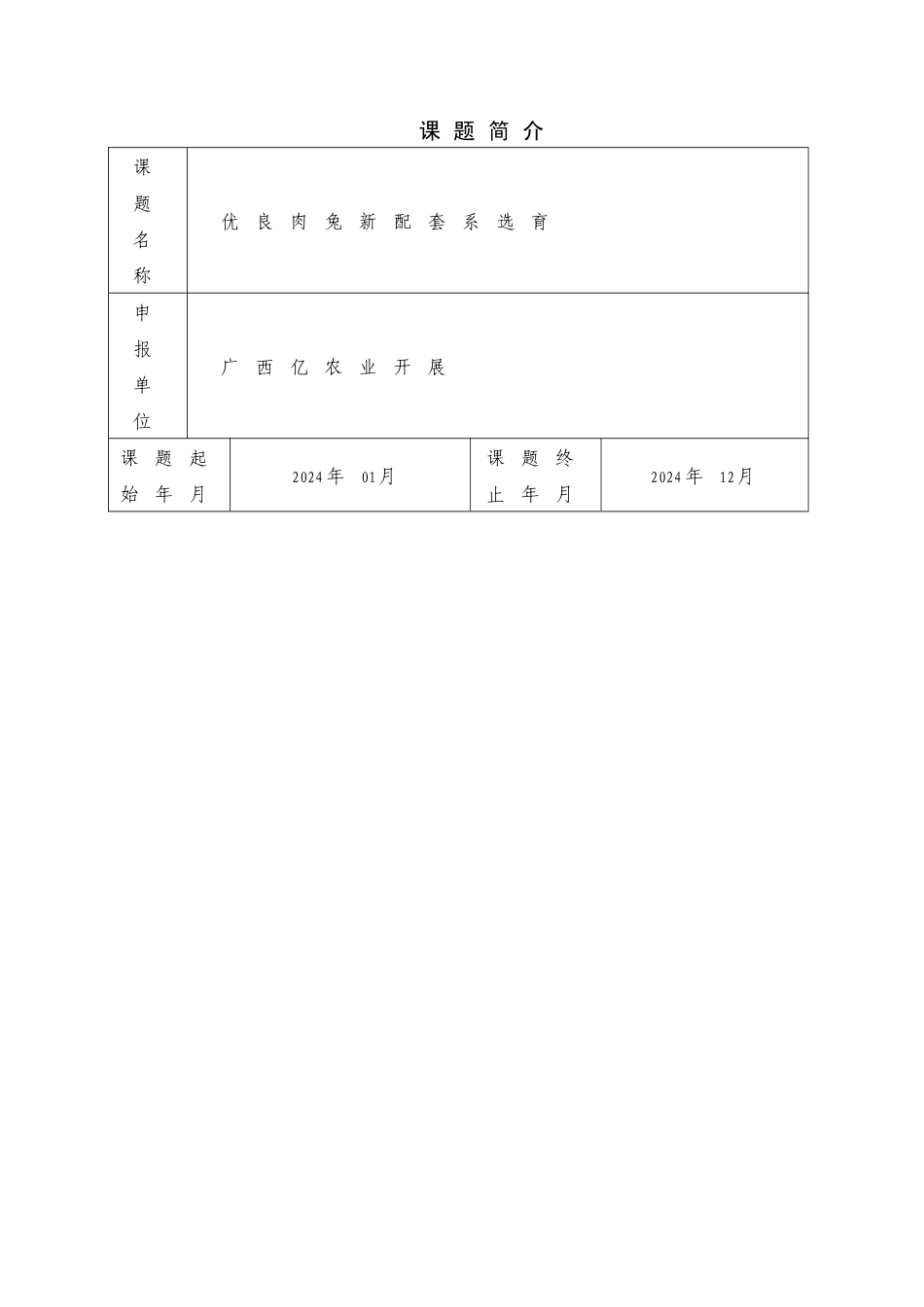 课题简介

课题名称
优良肉兔新配套系选育

申报单位
广西亿农业开展

课题起始年月
2024年 01月
课题终止年月
2024年 12月